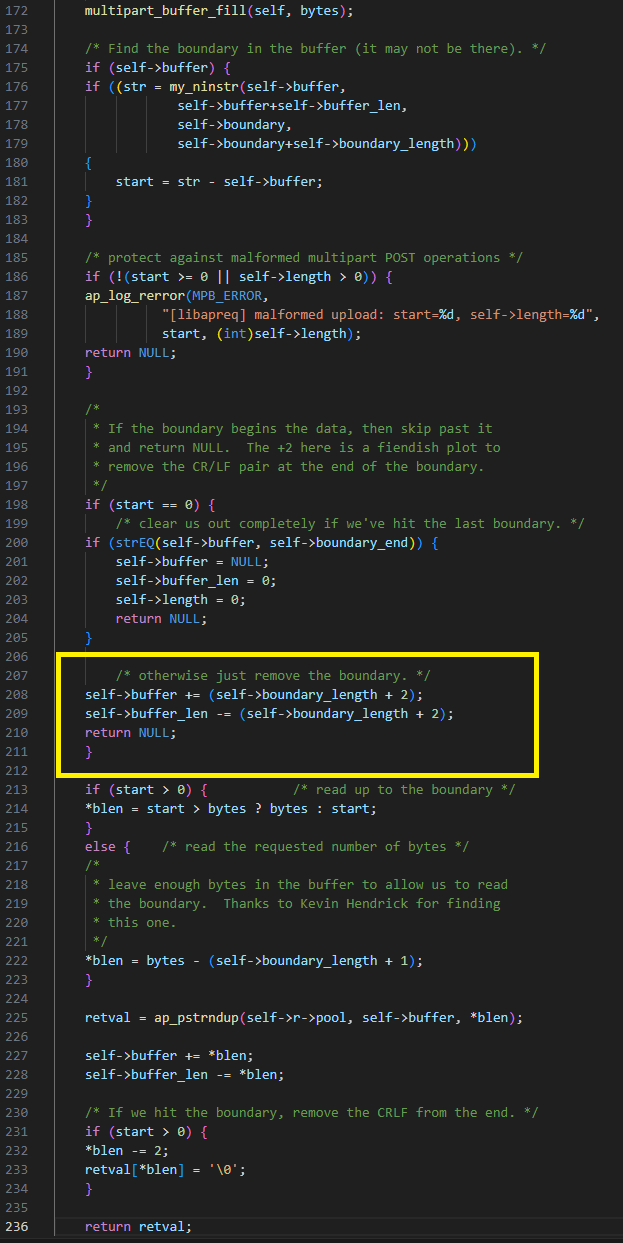 172    multipart_buffer_fill(self, bytes);
173
174    /* Find the boundary in the buffer (it may not be there). */
175    if (self->buffer) {
176    if ((str = my_ninstr(self->buffer,
177                self->buffer+self->buffer_len,
178                self->boundary,
179                self->boundary+self->boundary_length)))
180    {
181        start = str - self->buffer;
182    }
183    }
184
185    /* protect against malformed multipart POST operations */
186    if (!(start >= 0 || self->length > 0)) {
187    ap_log_rerror(MPB_ERROR,
188              "[libapreq] malformed upload: start=%d, self->length=%d",
189              start, (int)self->length);
190    return NULL;
191    }
192
193    /*
194     * If the boundary begins the data, then skip past it
195     * and return NULL.  The +2 here is a fiendish plot to
196     * remove the CR/LF pair at the end of the boundary.
197     */
198    if (start == 0) {
199        /* clear us out completely if we've hit the last boundary. */
200    if (strEQ(self->buffer, self->boundary_end)) {
201        self->buffer = NULL;
202        self->buffer_len = 0;
203        self->length = 0;
204        return NULL;
205    }
206
207        /* otherwise just remove the boundary. */
208    self->buffer += (self->boundary_length + 2);
209    self->buffer_len -= (self->boundary_length + 2);
210    return NULL;
211    }
212
213    if (start > 0) {           /* read up to the boundary */
214    *blen = start > bytes ? bytes : start;
215    }
216    else {    /* read the requested number of bytes */
217    /*
218     * leave enough bytes in the buffer to allow us to read
219     * the boundary.  Thanks to Kevin Hendrick for finding
220     * this one.
221     */
222    *blen = bytes - (self->boundary_length + 1);
223    }
224
225    retval = ap_pstrndup(self->r->pool, self->buffer, *blen);
226
227    self->buffer += *blen;
228    self->buffer_len -= *blen;
229
230    /* If we hit the boundary, remove the CRLF from the end. */
231    if (start > 0) {
232    *blen -= 2;
233    retval[*blen] = '\0';
234    }
235
236    return retval;